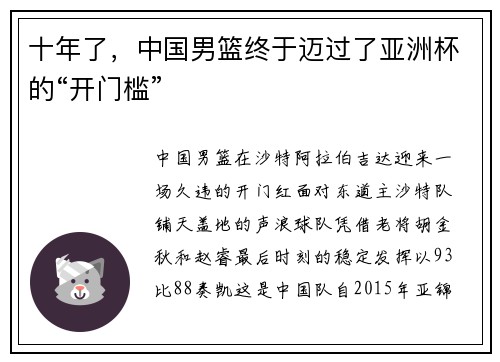 十年了，中国男篮终于迈过了亚洲杯的“开门槛”

中国男篮在沙特阿拉伯吉达迎来一场久违的开门红面对东道主沙特队铺天盖地的声浪球队凭借老将胡金秋和赵睿最后时刻的稳定发挥以93比88奏凯这是中国队自2015年亚锦